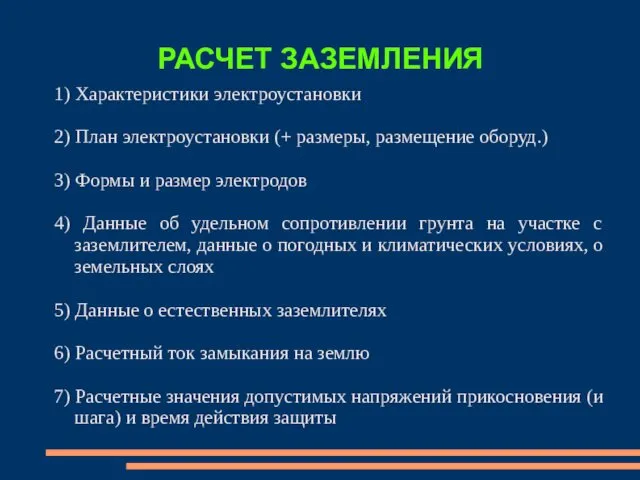 РАСЧЕТ ЗАЗЕМЛЕНИЯ

1) Характеристики электроустановки

2) План электроустановки (+ размеры, размещение оборуд.)

3) Формы и размер электродов

4) Данные об удельном сопротивлении грунта на участке с заземлителем, данные о погодных и климатических условиях, о земельных слоях

5) Данные о естественных заземлителях

6) Расчетный ток замыкания на землю

7) Расчетные значения допустимых напряжений прикосновения (и шага) и время действия защиты